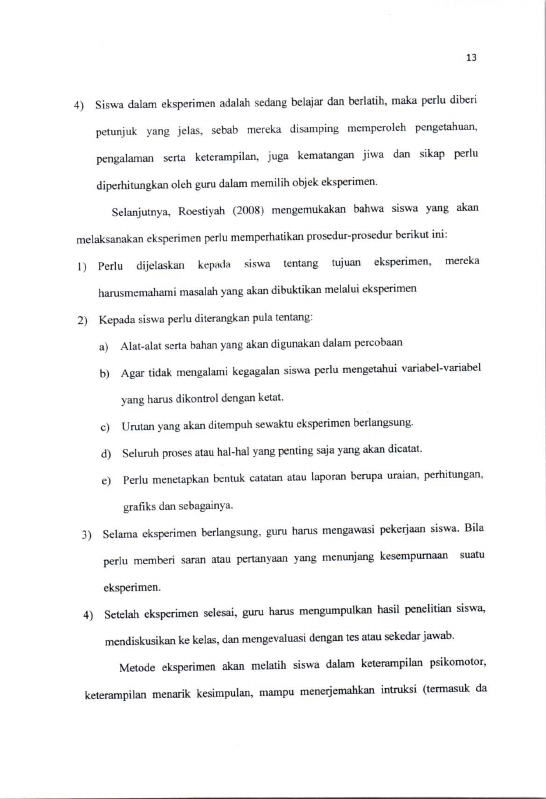 13

4) Siswa dalam eksperimen adalah sedang belajar dan berlatih, maka perlu diberi petunjuk yang jelas, sebab mereka disamping memperoleh pengetahuan, pengalaman serta keterampilan, juga kematangan jiwa dan sikap perlu diperhitungkan oleh guru dalam memilih objek eksperimen.

Selanjutnya, Roestiyah (2008) mengemukakan bahwa siswa yang akan melaksanakan eksperimen perlu memperhatikan prosedur-prosedur berikut ini:

1) Perlu dijelaskan kepada siswa tentang tujuan eksperimen, mereka harusmemahami masalah yang akan dibuktikan melalui eksperimen

2) Kepada siswa perlu diterangkan pula tentang:

a) Alat-alat serta bahan yang akan digunakan dalam percobaan

b) Agar tidak mengalami kegagalan siswa perlu mengetahui variabel-variabel yang harus dikontrol dengan ketat.

c) Urutan yang akan ditempuh sewaktu eksperimen berlangsung.

d) Seluruh proses atau hal-hal yang penting saja yang akan dicatat.

e) Perlu menetapkan bentuk catatan atau laporan berupa uraian, perhitungan, grafiks dan sebagainya.

3) Selama eksperimen berlangsung, guru harus mengawasi pekerjaan siswa. Bila perlu memberi saran atau pertanyaan yang menunjang kesempurnaan suatu eksperimen.

4) Setelah eksperimen selesai, guru harus mengumpulkan hasil penelitian siswa, mendiskusikan ke kelas, dan mengevaluasi dengan tes atau sekedar jawab.

Metode eksperimen akan melatih siswa dalam keterampilan psikomotor, keterampilan menarik kesimpulan, mampu menerjemahkan intruksi (termasuk da